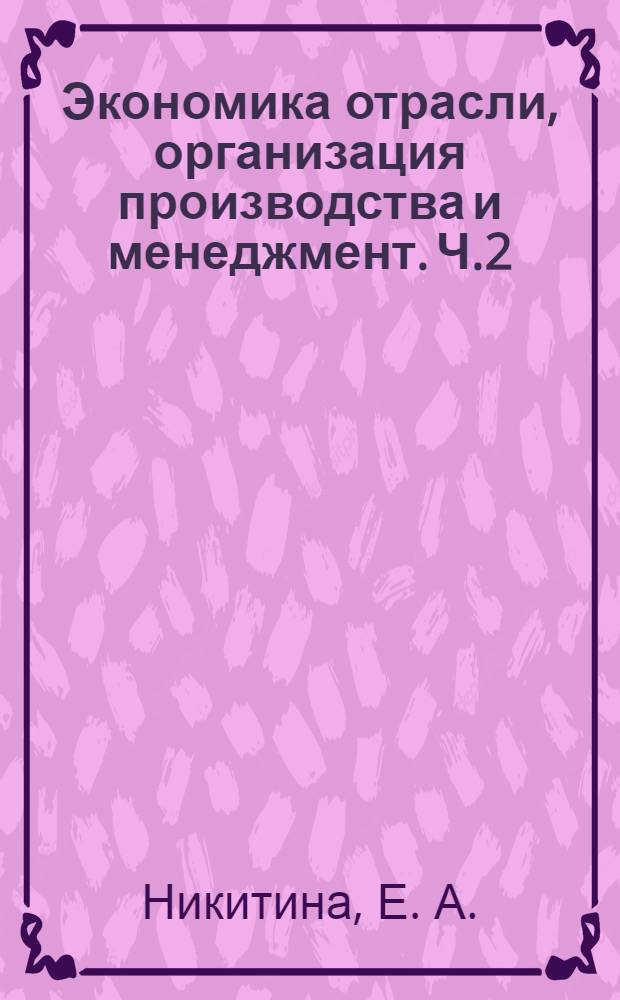 Экономика отрасли, организация производства и менеджмент. Ч.2

Никитина, Е. А.